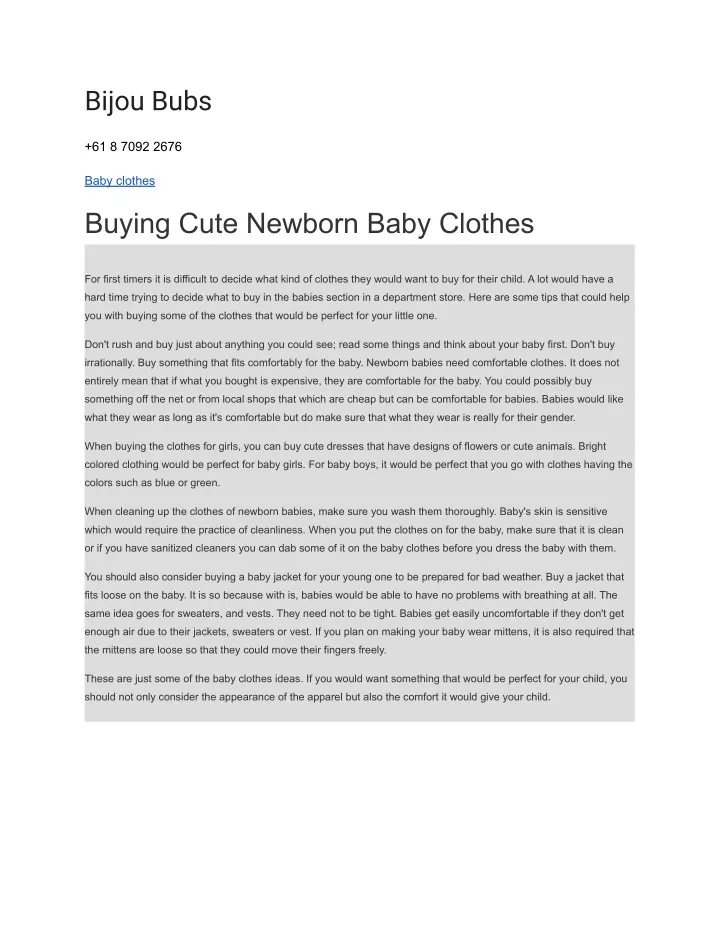 Bijou Bubs

+61 8 7092 2676

Baby clothes

Buying Cute Newborn Baby Clothes

For first timers it is difficult to decide what kind of clothes they would want to buy for their child. A lot would have a hard time trying to decide what to buy in the babies section in a department store. Here are some tips that could help you with buying some of the clothes that would be perfect for your little one.

Don't rush and buy just about anything you could see; read some things and think about your baby first. Don't buy irrationally. Buy something that fits comfortably for the baby. Newborn babies need comfortable clothes. It does not entirely mean that if what you bought is expensive, they are comfortable for the baby. You could possibly buy something off the net or from local shops that which are cheap but can be comfortable for babies. Babies would like what they wear as long as it's comfortable but do make sure that what they wear is really for their gender.

When buying the clothes for girls, you can buy cute dresses that have designs of flowers or cute animals. Bright colored clothing would be perfect for baby girls. For baby boys, it would be perfect that you go with clothes having the colors such as blue or green.

When cleaning up the clothes of newborn babies, make sure you wash them thoroughly. Baby's skin is sensitive which would require the practice of cleanliness. When you put the clothes on for the baby, make sure that it is clean or if you have sanitized cleaners you can dab some of it on the baby clothes before you dress the baby with them.

You should also consider buying a baby jacket for your young one to be prepared for bad weather. Buy a jacket that fits loose on the baby. It is so because with is, babies would be able to have no problems with breathing at all. The same idea goes for sweaters, and vests. They need not to be tight. Babies get easily uncomfortable if they don't get enough air due to their jackets, sweaters or vest. If you plan on making your baby wear mittens, it is also required that the mittens are loose so that they could move their fingers freely.

These are just some of the baby clothes ideas. If you would want something that would be perfect for your child, you should not only consider the appearance of the apparel but also the comfort it would give your child.